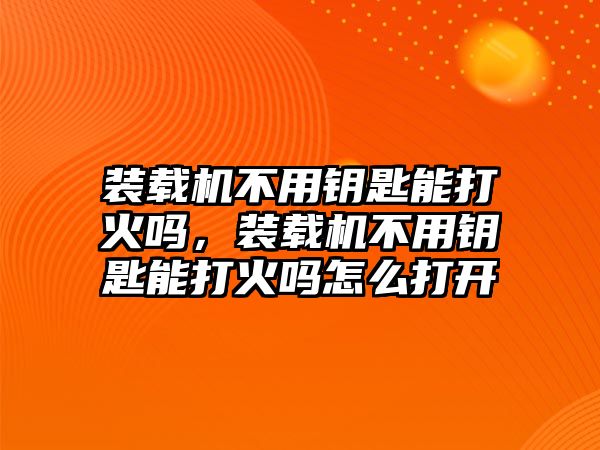 装载机不用钥匙能打火吗，装载机不用钥匙能打火吗怎么打开